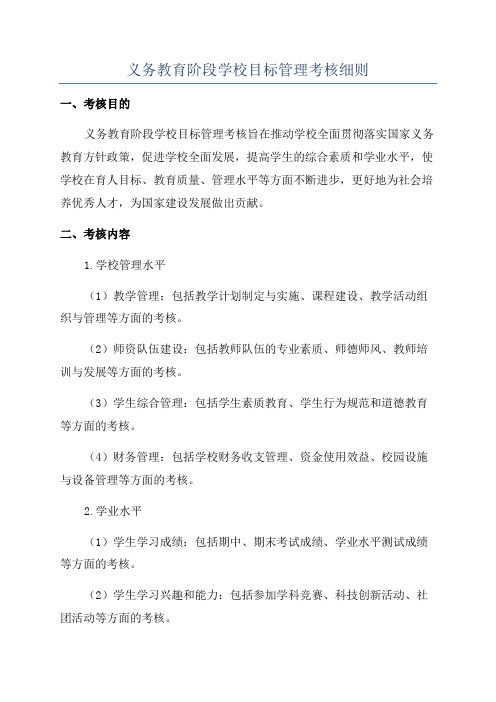 义务教育阶段学校目标管理考核细则

一、考核目的

义务教育阶段学校目标管理考核旨在推动学校全面贯彻落实国家义务教育方针政策，促进学校全面发展，提高学生的综合素质和学业水平，使学校在育人目标、教育质量、管理水平等方面不断进步，更好地为社会培养优秀人才，为国家建设发展做出贡献。

二、考核内容

1.学校管理水平

（1）教学管理：包括教学计划制定与实施、课程建设、教学活动组织与管理等方面的考核。

（2）师资队伍建设：包括教师队伍的专业素质、师德师风、教师培训与发展等方面的考核。

（3）学生综合管理：包括学生素质教育、学生行为规范和道德教育等方面的考核。

（4）财务管理：包括学校财务收支管理、资金使用效益、校园设施与设备管理等方面的考核。

2.学业水平

（1）学生学习成绩：包括期中、期末考试成绩、学业水平测试成绩等方面的考核。

（2）学生学习兴趣和能力：包括参加学科竞赛、科技创新活动、社团活动等方面的考核。